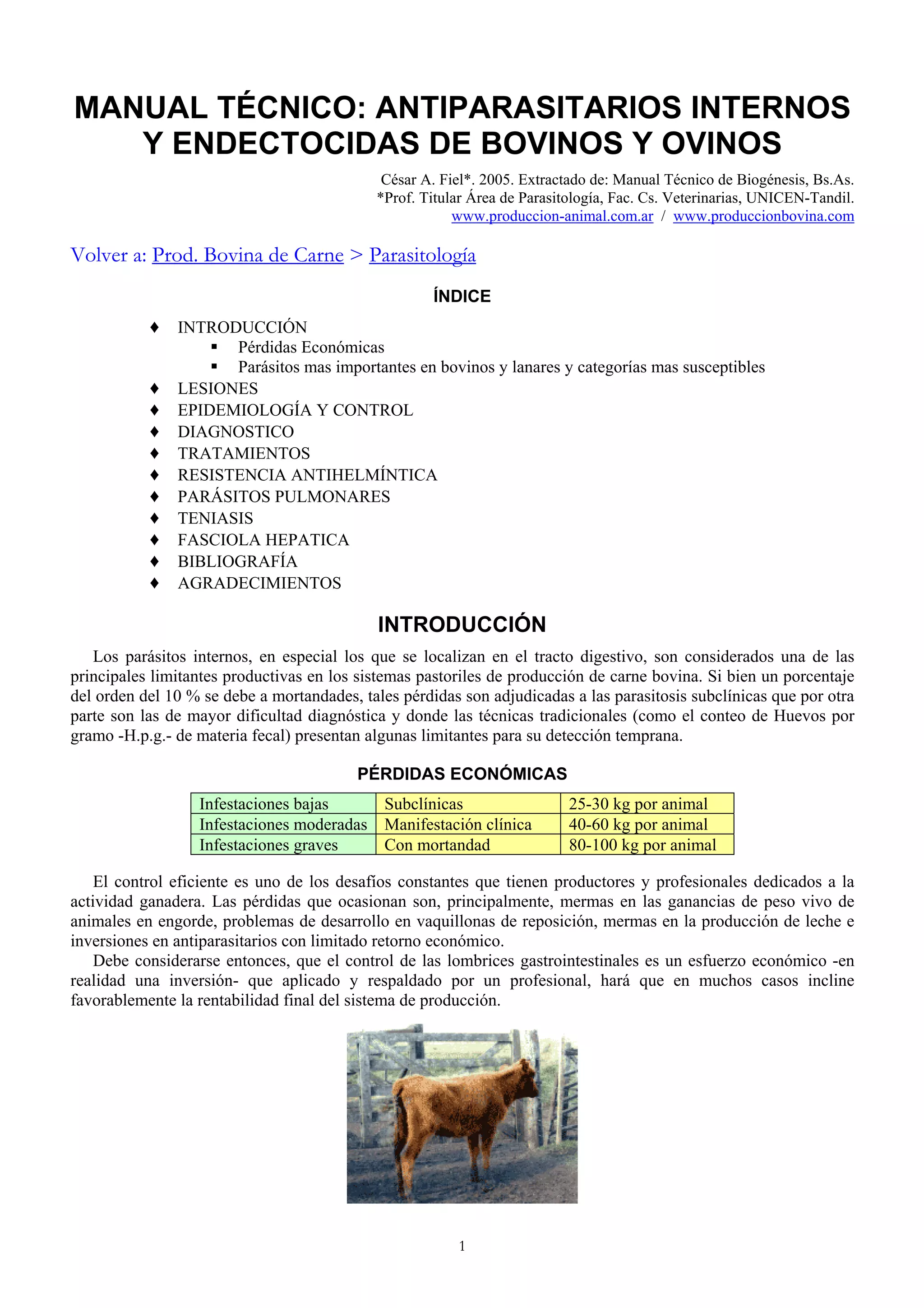 MANUAL TÉCNICO: ANTIPARASITARIOS INTERNOS Y ENDECTOCIDAS DE BOVINOS Y OVINOS

César A. Fiel*. 2005. Extractado de: Manual Técnico de Biogénesis, Bs.As.
*Prof. Titular Área de Parasitología, Fac. Cs. Veterinarias, UNICEN-Tandil.
www.produccion-animal.com.ar / www.produccionbovina.com

Volver a: Prod. Bovina de Carne > Parasitología

ÍNDICE

♦ INTRODUCCIÓN
▪ Pérdidas Económicas
▪ Parásitos mas importantes en bovinos y lanares y categorías mas susceptibles
♦ LESIONES
♦ EPIDEMIOLOGÍA Y CONTROL
♦ DIAGNOSTICO
♦ TRATAMIENTOS
♦ RESISTENCIA ANTIHELMÍNTICA
♦ PARÁSITOS PULMONARES
♦ TENIASIS
♦ FASCIOLA HEPATICA
♦ BIBLIOGRAFÍA
♦ AGRADECIMIENTOS

INTRODUCCIÓN

Los parásitos internos, en especial los que se localizan en el tracto digestivo, son considerados una de las principales limitantes productivas en los sistemas pastoriles de producción de carne bovina. Si bien un porcentaje del orden del 10 % se debe a mortandades, tales pérdidas son adjudicadas a las parasitosis subclínicas que por otra parte son las de mayor dificultad diagnóstica y donde las técnicas tradicionales (como el conteo de Huevos por gramo -H.p.g.- de materia fecal) presentan algunas limitantes para su detección temprana.

PÉRDIDAS ECONÓMICAS

| Infestaciones bajas | Subclínicas | 25-30 kg por animal |
|---|---|---|
| Infestaciones moderadas | Manifestación clínica | 40-60 kg por animal |
| Infestaciones graves | Con mortandad | 80-100 kg por animal |

El control eficiente es uno de los desafíos constantes que tienen productores y profesionales dedicados a la actividad ganadera. Las pérdidas que ocasionan son, principalmente, mermas en las ganancias de peso vivo de animales en engorde, problemas de desarrollo en vaquillonas de reposición, mermas en la producción de leche e inversiones en antiparasitarios con limitado retorno económico.

Debe considerarse entonces, que el control de las lombrices gastrointestinales es un esfuerzo económico -en realidad una inversión- que aplicado y respaldado por un profesional, hará que en muchos casos incline favorablemente la rentabilidad final del sistema de producción.

1